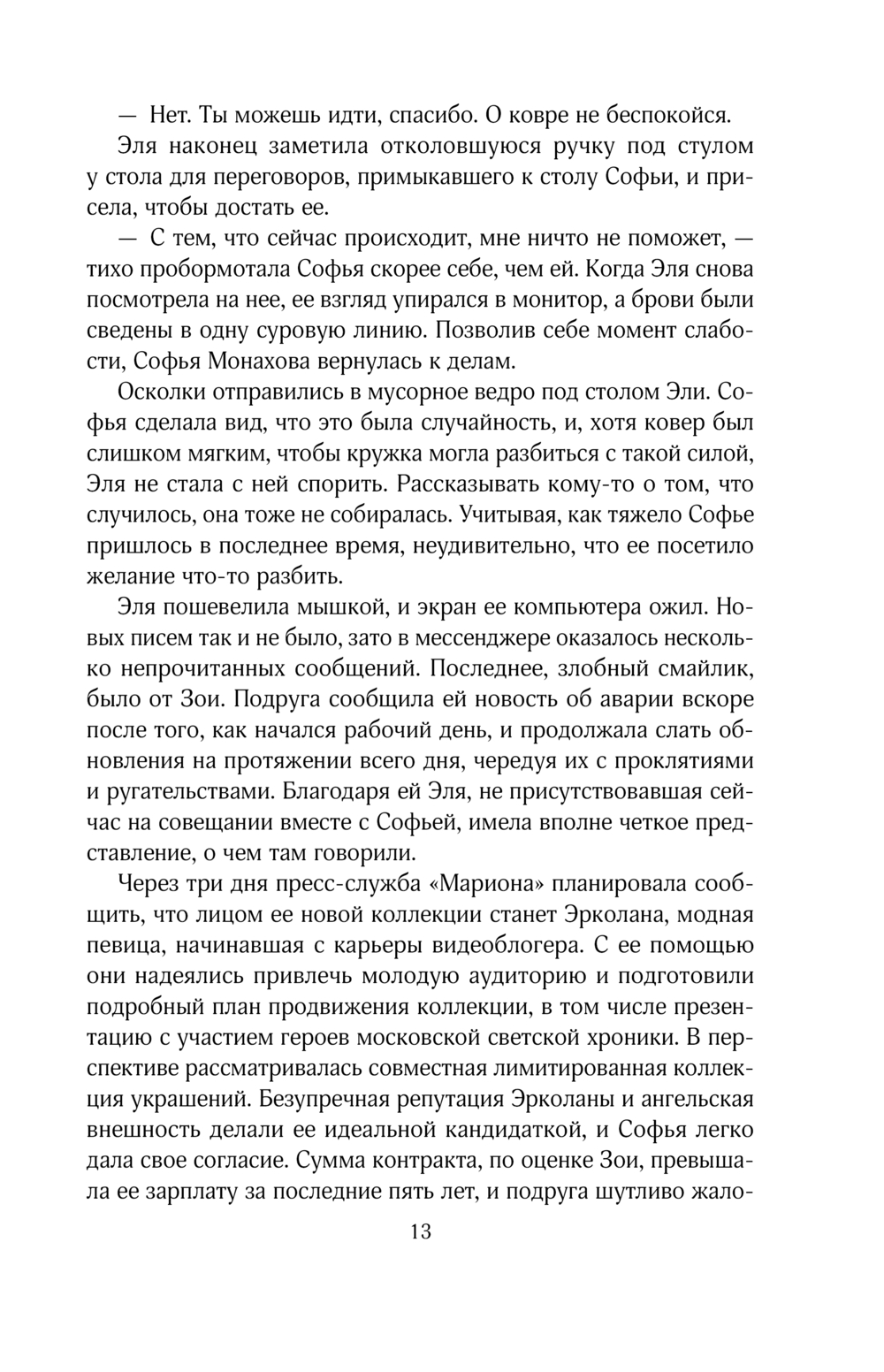 — Нет. Ты можешь идти, спасибо. О ковре не беспокойся.

Эля наконец заметила отколовшуюся ручку под стулом у стола для переговоров, примыкавшего к столу Софьи, и присела, чтобы достать ее.

— С тем, что сейчас происходит, мне ничто не поможет, — тихо пробормотала Софья скорее себе, чем ей. Когда Эля снова посмотрела на нее, ее взгляд упирался в монитор, а брови были сведены в одну суровую линию. Позволив себе момент слабости, Софья Монахова вернулась к делам.

Осколки отправились в мусорное ведро под столом Эли. Софья сделала вид, что это была случайность, и, хотя ковер был слишком мягким, чтобы кружка могла разбиться с такой силой, Эля не стала с ней спорить. Рассказывать кому-то о том, что случилось, она тоже не собиралась. Учитывая, как тяжело Софье пришлось в последнее время, неудивительно, что ее посетило желание что-то разбить.

Эля пошевелила мышкой, и экран ее компьютера ожил. Новых писем так и не было, зато в мессенджере оказалось несколько непрочитанных сообщений. Последнее, злобный смайлик, было от Зои. Подруга сообщила ей новость об аварии вскоре после того, как начался рабочий день, и продолжала слать обновления на протяжении всего дня, чередуя их с проклятиями и ругательствами. Благодаря ей Эля, не присутствовавшая сейчас на совещании вместе с Софьей, имела вполне четкое представление, о чем там говорили.

Через три дня пресс-служба «Мариона» планировала сообщить, что лицом ее новой коллекции станет Эрколана, модная певица, начинавшая с карьеры видеоблогера. С ее помощью они надеялись привлечь молодую аудиторию и подготовили подробный план продвижения коллекции, в том числе презентацию с участием героев московской светской хроники. В перспективе рассматривалась совместная лимитированная коллекция украшений. Безупречная репутация Эрколаны и ангельская внешность делали ее идеальной кандидаткой, и Софья легко дала свое согласие. Сумма контракта, по оценке Зои, превышала ее зарплату за последние пять лет, и подруга шутливо жало-

13